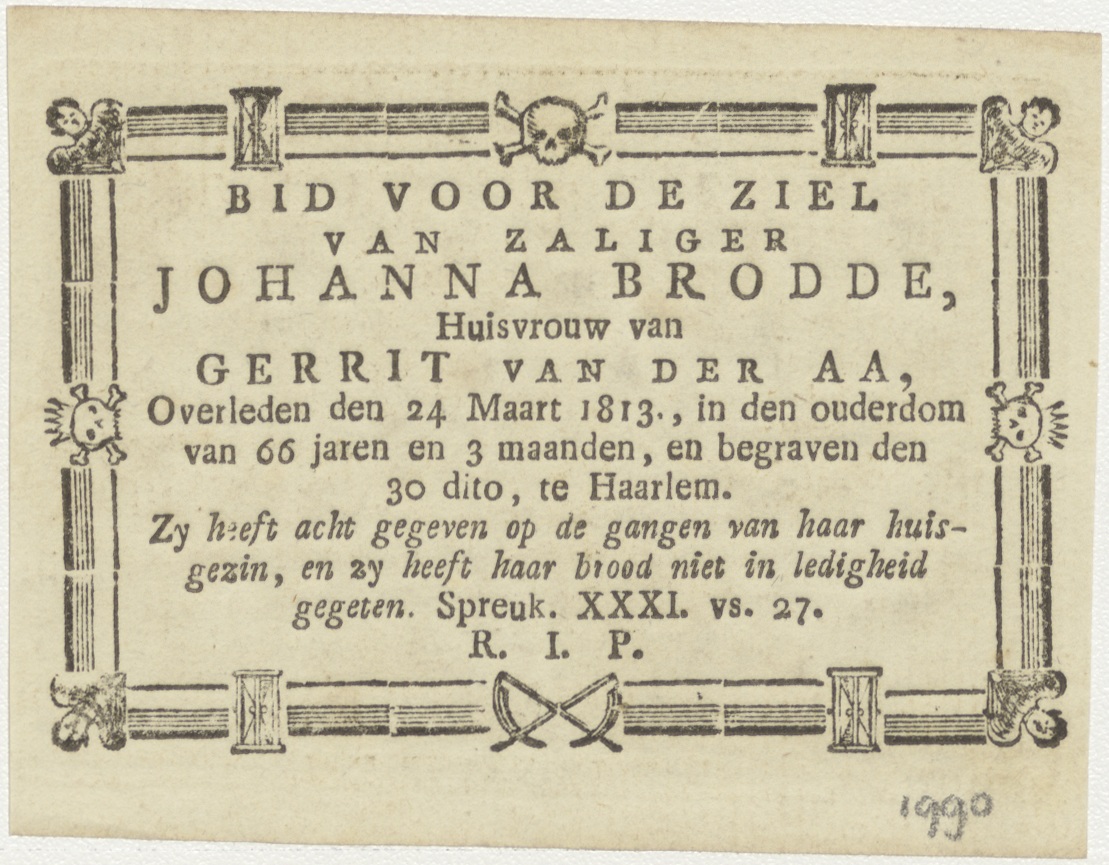 BID VOOR DE ZIEL
VAN ZALIGER
JOHANNA BRODDE,
Huisvrouw van
GERRIT VAN DER AA,
Overleden den 24 Maart 1813., in den ouderdom van 66 jaren en 3 maanden, en begraven den 30 dito, te Haarlem.
Zy heeft acht gegeven op de gangen van haar huisgezin, en zy heeft haar brood niet in ledigheid gegeten. Spreuk. XXXI. vs. 27.
R. I. P.

1990